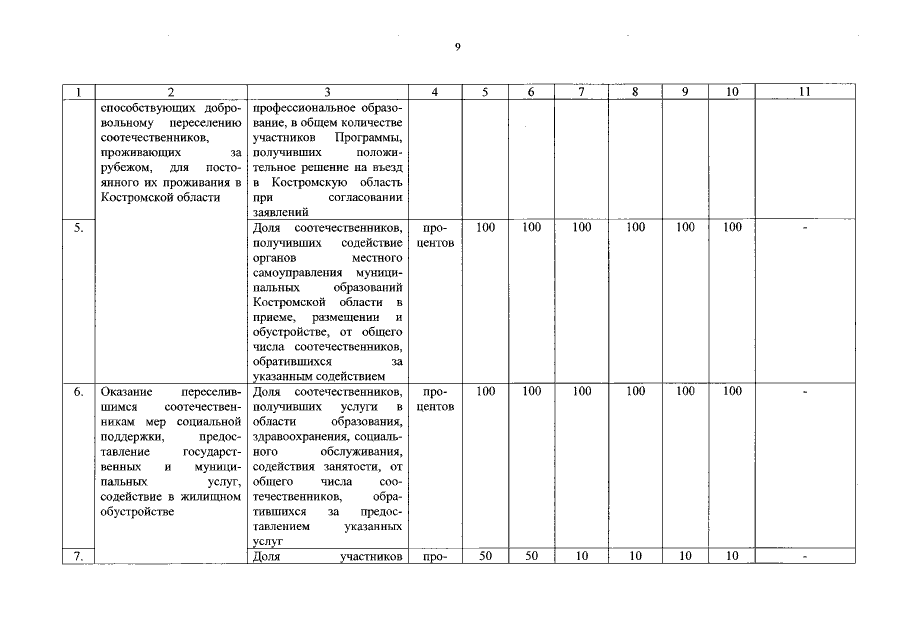 9

| 1 | 2 | 3 | 4 | 5 | 6 | 7 | 8 | 9 | 10 | 11 |
|---|---|---|---|---|---|---|---|---|---|---|
| | способствующих добровольному переселению соотечественников, проживающих за рубежом, для постоянного их проживания в Костромской области | профессиональное образование, в общем количестве участников Программы, получивших положительное решение на въезд в Костромскую область при согласовании заявлений | | | | | | | | |
| 5. | | Доля соотечественников, получивших содействие органов местного самоуправления муниципальных образований Костромской области в приеме, размещении и обустройстве, от общего числа соотечественников, обратившихся за указанным содействием | процентов | 100 | 100 | 100 | 100 | 100 | 100 | - |
| 6. | Оказание переселившимся соотечественникам мер социальной поддержки, предоставление государственных и муниципальных услуг, содействие в жилищном обустройстве | Доля соотечественников, получивших услуги в области образования, здравоохранения, социального обслуживания, содействия занятости, от общего числа соотечественников, обратившихся за предоставлением указанных услуг | процентов | 100 | 100 | 100 | 100 | 100 | 100 | - |
| 7. | | Доля участников | про- | 50 | 50 | 10 | 10 | 10 | 10 | - |